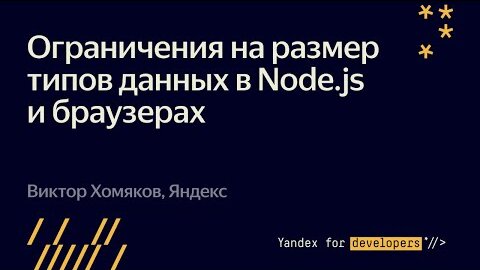 Ограничения на размер типов данных в Node.js и браузерах

Виктор Хомяков, Яндекс

Yandex for developers *//>